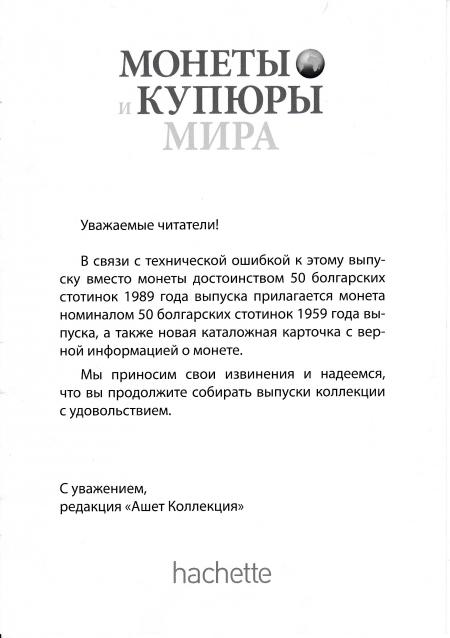 МОНЕТЫ
и КУПЮРЫ
МИРА

Уважаемые читатели!

В связи с технической ошибкой к этому выпуску вместо монеты достоинством 50 болгарских стотинок 1989 года выпуска прилагается монета номиналом 50 болгарских стотинок 1959 года выпуска, а также новая каталожная карточка с верной информацией о монете.

Мы приносим свои извинения и надеемся, что вы продолжите собирать выпуски коллекции с удовольствием.

С уважением,
редакция «Ашет Коллекция»

hachette